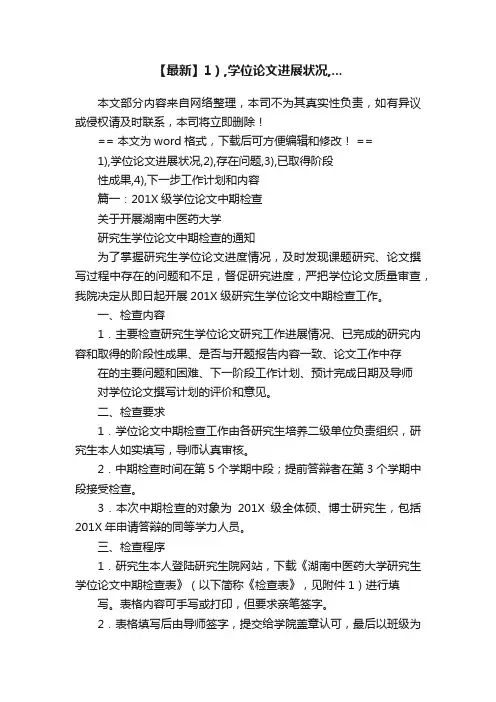 【最新】1）,学位论文进展状况,...

本文部分内容来自网络整理，本司不为其真实性负责，如有异议或侵权请及时联系，本司将立即删除！

== 本文为 word 格式，下载后可方便编辑和修改！ ==

1),学位论文进展状况,2),存在问题,3),已取得阶段

性成果,4),下一步工作计划和内容

篇一：201X 级学位论文中期检查

关于开展湖南中医药大学

研究生学位论文中期检查的通知

为了掌握研究生学位论文进度情况，及时发现课题研究、论文撰写过程中存在的问题和不足，督促研究进度，严把学位论文质量审查，我院决定从即日起开展 201X 级研究生学位论文中期检查工作。

一、检查内容

1．主要检查研究生学位论文研究工作进展情况、已完成的研究内容和取得的阶段性成果、是否与开题报告内容一致、论文工作中存

在的主要问题和困难、下一阶段工作计划、预计完成日期及导师

对学位论文撰写计划的评价和意见。

二、检查要求

1．学位论文中期检查工作由各研究生培养二级单位负责组织，研究生本人如实填写，导师认真审核。

2．中期检查时间在第 5 个学期中段；提前答辩者在第 3 个学期中段接受检查。

3．本次中期检查的对象为 201X 级全体硕、博士研究生，包括 201X 年申请答辩的同等学力人员。

三、检查程序

1．研究生本人登陆研究生院网站，下载《湖南中医药大学研究生学位论文中期检查表》（以下简称《检查表》，见附件 1）进行填

写。表格内容可手写或打印，但要求亲笔签字。

2．表格填写后由导师签字，提交给学院盖章认可，最后以班级为